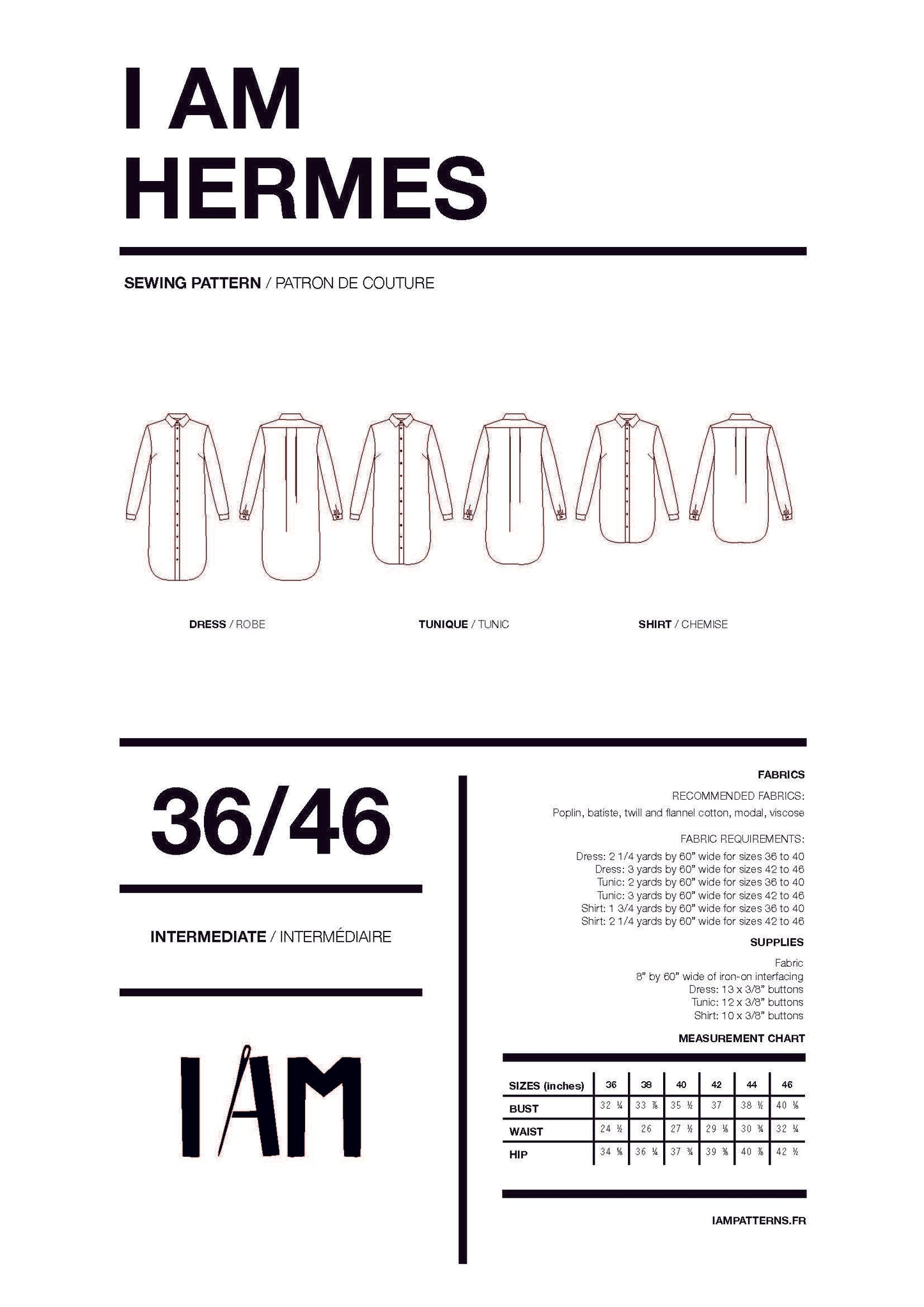 I AM
HERMES

SEWING PATTERN / PATRON DE COUTURE

DRESS / ROBE

TUNIQUE / TUNIC

SHIRT / CHEMISE

36/46

INTERMEDIATE / INTERMÉDIAIRE

IAM

FABRICS

RECOMMENDED FABRICS:

Poplin, batiste, twill and flannel cotton, modal, viscose

FABRIC REQUIREMENTS:

Dress: 2 1/4 yards by 60" wide for sizes 36 to 40
Dress: 3 yards by 60" wide for sizes 42 to 46
Tunic: 2 yards by 60" wide for sizes 36 to 40
Tunic: 3 yards by 60" wide for sizes 42 to 46
Shirt: 1 3/4 yards by 60" wide for sizes 36 to 40
Shirt: 2 1/4 yards by 60" wide for sizes 42 to 46

SUPPLIES

Fabric
8" by 60" wide of iron-on interfacing
Dress: 13 x 3/8" buttons
Tunic: 12 x 3/8" buttons
Shirt: 10 x 3/8" buttons

MEASUREMENT CHART

| SIZES (inches) | 36 | 38 | 40 | 42 | 44 | 46 |
|---|---|---|---|---|---|---|
| BUST | 32 ¼ | 33 ⅞ | 35 ½ | 37 | 38 ½ | 40 ⅛ |
| WAIST | 24 ½ | 26 | 27 ½ | 29 ⅛ | 30 ¾ | 32 ¼ |
| HIP | 34 ⅝ | 36 ¼ | 37 ¾ | 39 ⅜ | 40 ⅞ | 42 ½ |

IAMPATTERNS.FR